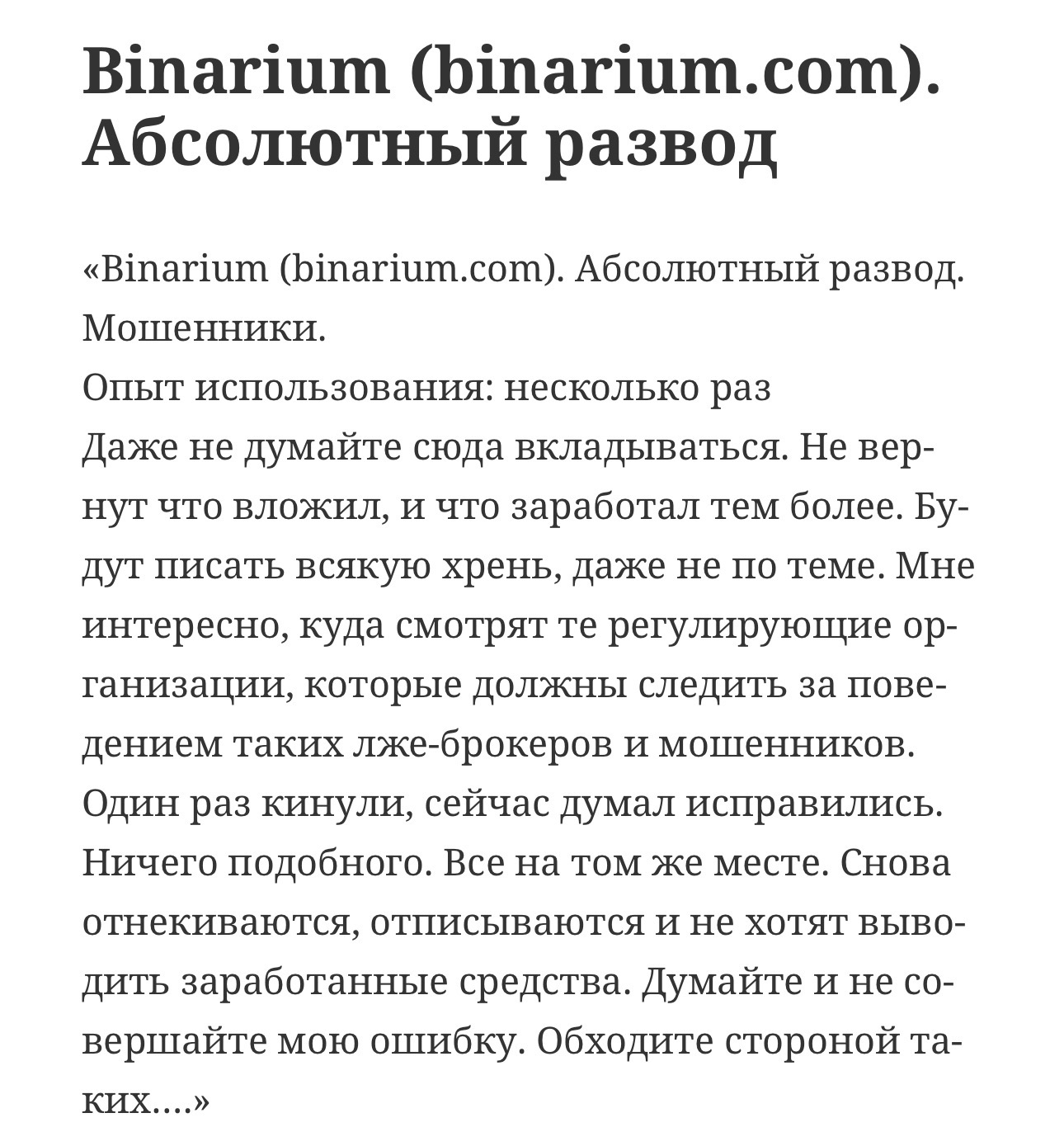 Binarium (binarium.com). Абсолютный развод

«Binarium (binarium.com). Абсолютный развод. Мошенники.
Опыт использования: несколько раз
Даже не думайте сюда вкладываться. Не вернут что вложил, и что заработал тем более. Будут писать всякую хрень, даже не по теме. Мне интересно, куда смотрят те регулирующие организации, которые должны следить за поведением таких лже-брокеров и мошенников. Один раз кинули, сейчас думал исправились. Ничего подобного. Все на том же месте. Снова отнекиваются, отписываются и не хотят выводить заработанные средства. Думайте и не совершайте мою ошибку. Обходите стороной таких....»